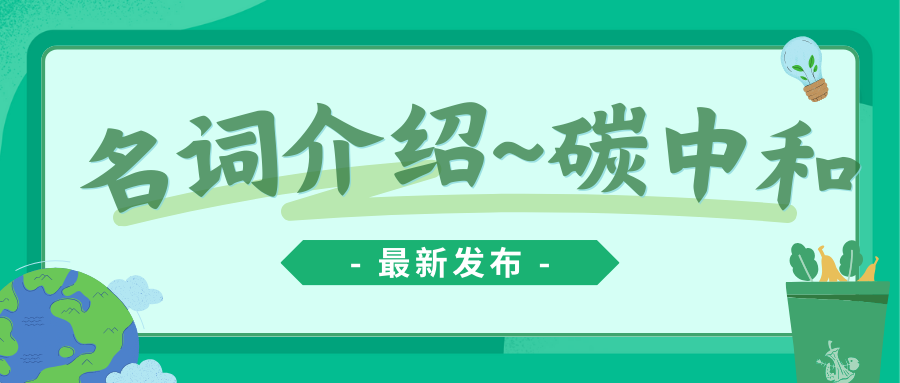 名词介绍~碳中和

- 最新发布 -